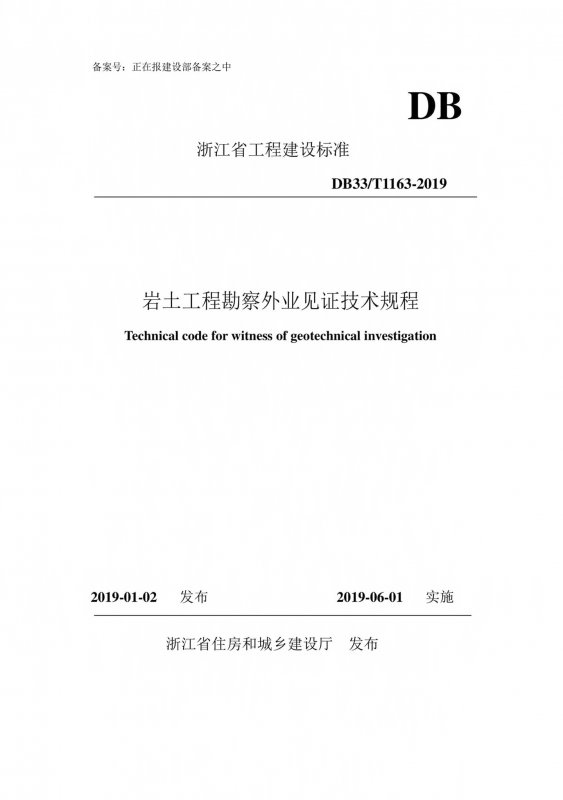 备案号：正在报建设部备案之中

DB

浙江省工程建设标准

DB33/T1163-2019

岩土工程勘察外业见证技术规程

Technical code for witness of geotechnical investigation

2019-01-02 发布 2019-06-01 实施

浙江省住房和城乡建设厅 发布